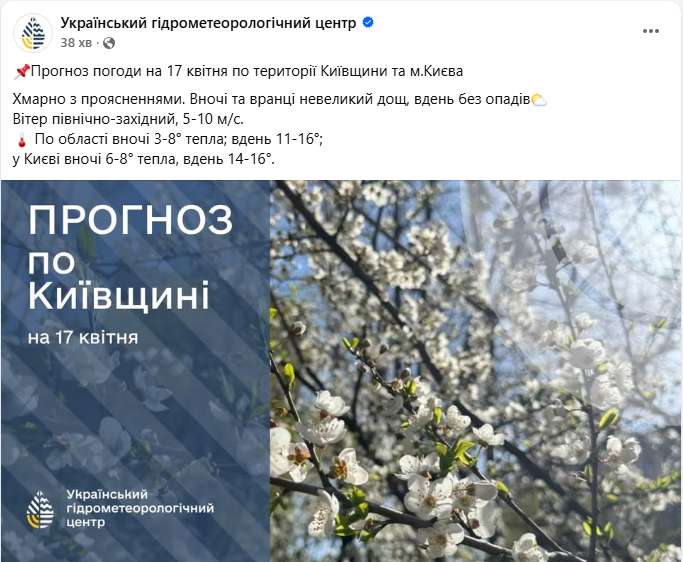 Український гідрометеорологічний центр
38 хв ·

📌Прогноз погоди на 17 квітня по території Київщини та м.Києва

Хмарно з проясненнями. Вночі та вранці невеликий дощ, вдень без опадів⛅
Вітер північно-західний, 5-10 м/с.
🌡 По області вночі 3-8° тепла; вдень 11-16°;
у Києві вночі 6-8° тепла, вдень 14-16°.

ПРОГНОЗ по Київщині

на 17 квітня

Український гідрометеорологічний центр